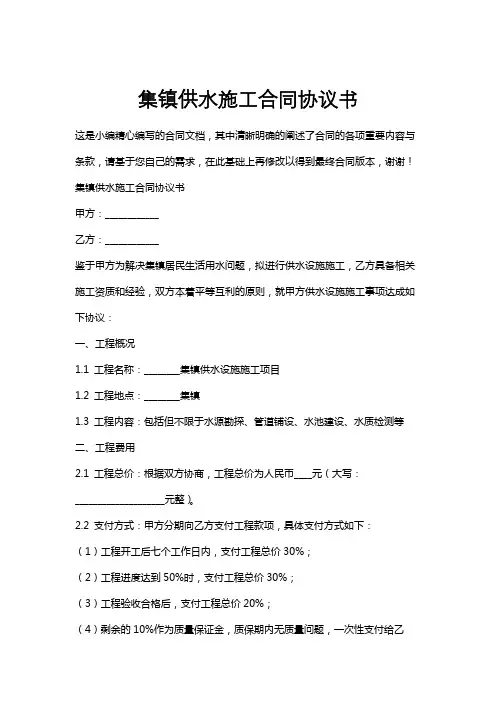 集镇供水施工合同协议书

这是小编精心编写的合同文档，其中清晰明确的阐述了合同的各项重要内容与条款，请基于您自己的需求，在此基础上再修改以得到最终合同版本，谢谢！

集镇供水施工合同协议书

甲方：__________

乙方：__________

鉴于甲方为解决集镇居民生活用水问题，拟进行供水设施施工，乙方具备相关施工资质和经验，双方本着平等互利的原则，就甲方供水设施施工事项达成如下协议：

一、工程概况

1.1 工程名称：_______集镇供水设施施工项目

1.2 工程地点：_______集镇

1.3 工程内容：包括但不限于水源勘探、管道铺设、水池建设、水质检测等

二、工程费用

2.1 工程总价：根据双方协商，工程总价为人民币____元（大写：__________________元整）。

2.2 支付方式：甲方分期向乙方支付工程款项，具体支付方式如下：

（1）工程开工后七个工作日内，支付工程总价 30%；

（2）工程进度达到 50%时，支付工程总价 30%；

（3）工程验收合格后，支付工程总价 20%；

（4）剩余的 10%作为质量保证金，质保期内无质量问题，一次性支付给乙